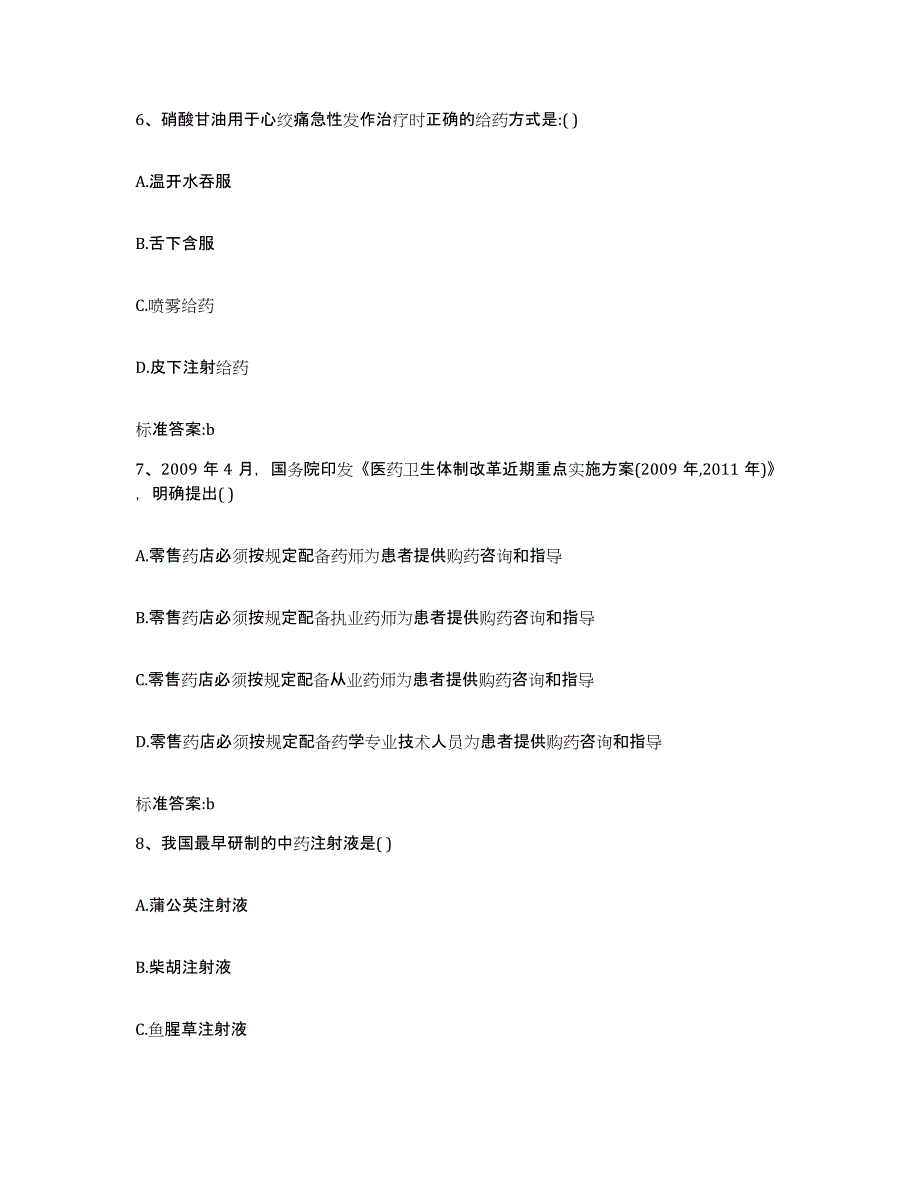 6、硝酸甘油用于心绞痛急性发作治疗时正确的给药方式是:( )

A.温开水吞服

B.舌下含服

C.喷雾给药

D.皮下注射给药

标准答案:b

7、2009 年 4 月，国务院印发《医药卫生体制改革近期重点实施方案(2009 年,2011 年)》，明确提出( )

A.零售药店必须按规定配备药师为患者提供购药咨询和指导

B.零售药店必须按规定配备执业药师为患者提供购药咨询和指导

C.零售药店必须按规定配备从业药师为患者提供购药咨询和指导

D.零售药店必须按规定配备药学专业技术人员为患者提供购药咨询和指导

标准答案:b

8、我国最早研制的中药注射液是( )

A.蒲公英注射液

B.柴胡注射液

C.鱼腥草注射液